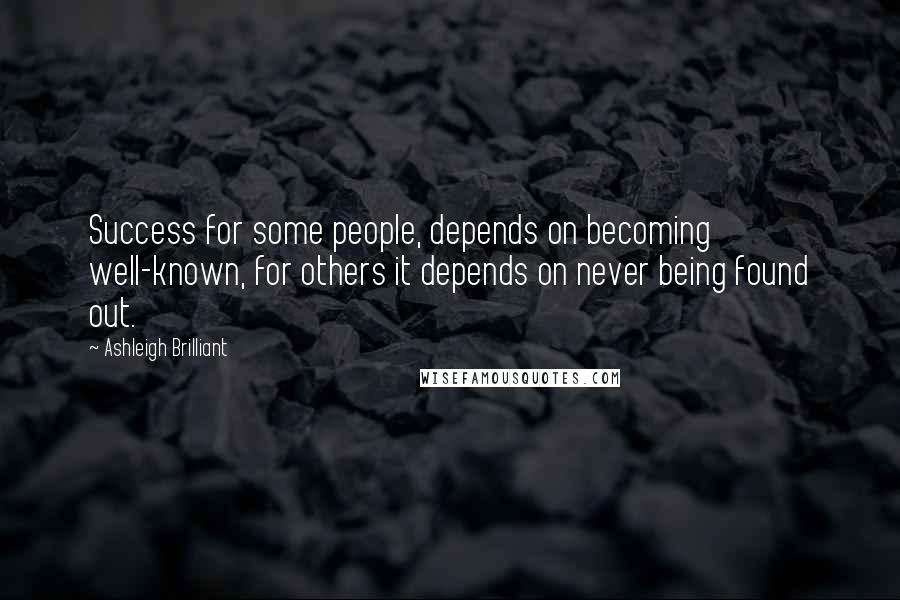 Success for some people, depends on becoming well-known, for others it depends on never being found out.

~ Ashleigh Brilliant

WISEFAMOUSQUOTES.COM